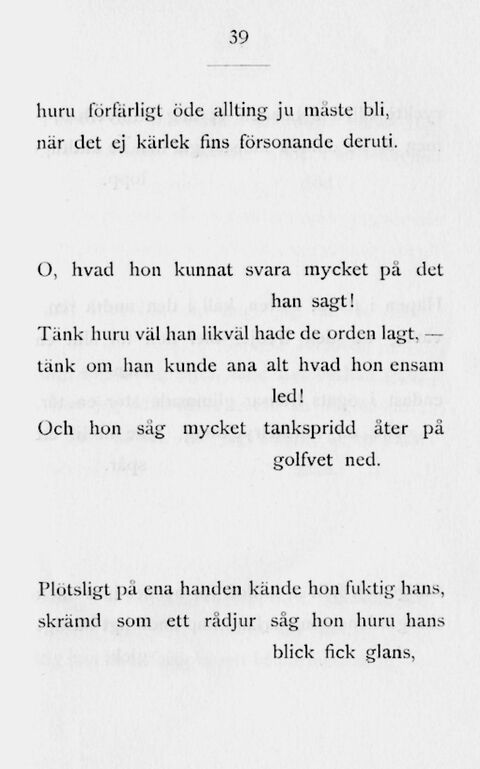 39

huru förfärligt öde allting ju måste bli, när det ej kärlek fins försonande deruti.

O, hvad hon kunnat svara mycket på det han sagt!
Tänk huru väl han likväl hade de orden lagt, —
tänk om han kunde ana alt hvad hon ensam led!
Och hon såg mycket tankspridd åter på golfvet ned.

Plötsligt på ena handen kände hon fuktig hans,
skrämd som ett rådjur såg hon huru hans blick fick glans,